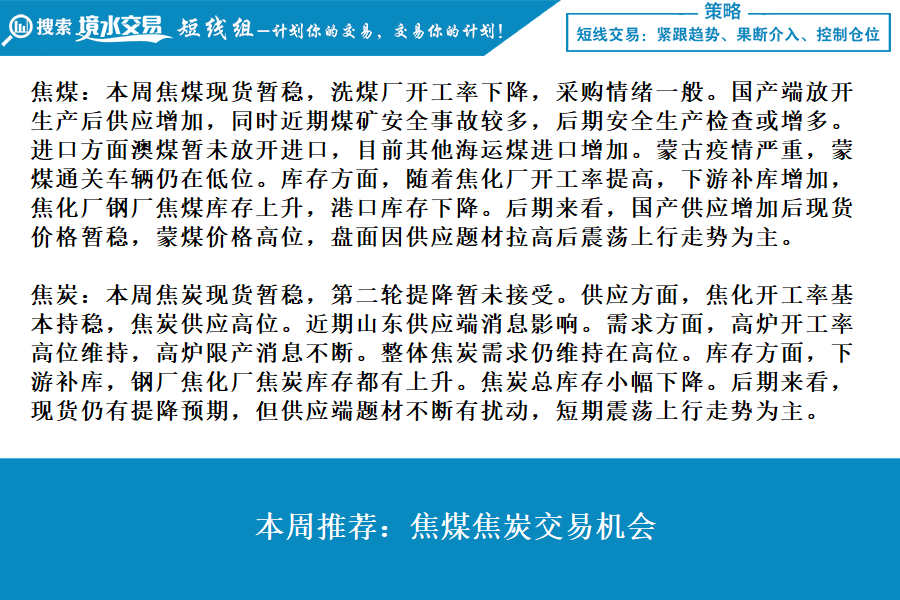 搜索 境水交易 短线组—计划你的交易，交易你的计划！

策略
短线交易：紧跟趋势、果断介入、控制仓位

焦煤：本周焦煤现货暂稳，洗煤厂开工率下降，采购情绪一般。国产端放开生产后供应增加，同时近期煤矿安全事故较多，后期安全生产检查或增多。进口方面澳煤暂未放开进口，目前其他海运煤进口增加。蒙古疫情严重，蒙煤通关车辆仍在低位。库存方面，随着焦化厂开工率提高，下游补库增加，焦化厂钢厂焦煤库存上升，港口库存下降。后期来看，国产供应增加后现货价格暂稳，蒙煤价格高位，盘面因供应题材拉高后震荡上行走势为主。

焦炭：本周焦炭现货暂稳，第二轮提降暂未接受。供应方面，焦化开工率基本持稳，焦炭供应高位。近期山东供应端消息影响。需求方面，高炉开工率高位维持，高炉限产消息不断。整体焦炭需求仍维持在高位。库存方面，下游补库，钢厂焦化厂焦炭库存都有上升。焦炭总库存小幅下降。后期来看，现货仍有提降预期，但供应端题材不断有扰动，短期震荡上行走势为主。

本周推荐：焦煤焦炭交易机会